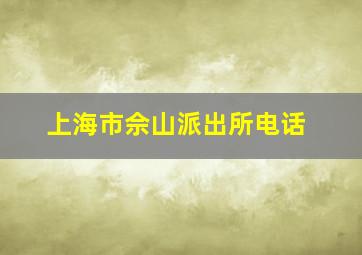 上海市佘山派出所电话